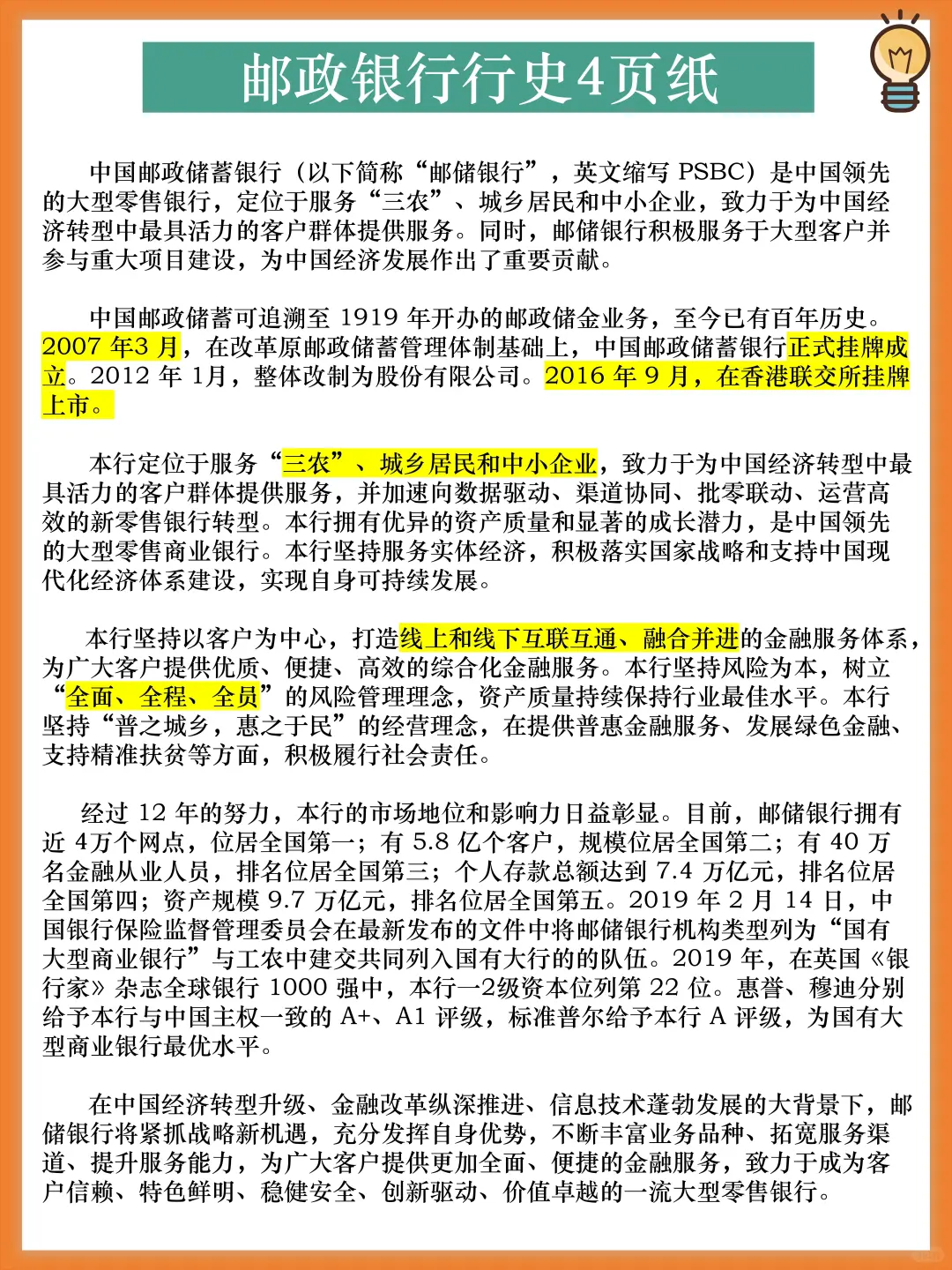 邮政银行行史4页纸

中国邮政储蓄银行（以下简称“邮储银行”，英文缩写 PSBC）是中国领先的大型零售银行，定位于服务“三农”、城乡居民和中小企业，致力于为中国经济转型中最具活力的客户群体提供服务。同时，邮储银行积极服务于大型客户并参与重大项目建设，为中国经济发展作出了重要贡献。

中国邮政储蓄可追溯至 1919 年开办的邮政储金业务，至今已有百年历史。2007 年3 月，在改革原邮政储蓄管理体制基础上，中国邮政储蓄银行正式挂牌成立。2012 年 1月，整体改制为股份有限公司。2016 年 9 月，在香港联交所挂牌上市。

本行定位于服务“三农”、城乡居民和中小企业，致力于为中国经济转型中最具活力的客户群体提供服务，并加速向数据驱动、渠道协同、批零联动、运营高效的新零售银行转型。本行拥有优异的资产质量和显著的成长潜力，是中国领先的大型零售商业银行。本行坚持服务实体经济，积极落实国家战略和支持中国现代化经济体系建设，实现自身可持续发展。

本行坚持以客户为中心，打造线上和线下互联互通、融合并进的金融服务体系，为广大客户提供优质、便捷、高效的综合化金融服务。本行坚持风险为本，树立“全面、全程、全员”的风险管理理念，资产质量持续保持行业最佳水平。本行坚持“普之城乡，惠之于民”的经营理念，在提供普惠金融服务、发展绿色金融、支持精准扶贫等方面，积极履行社会责任。

经过 12 年的努力，本行的市场地位和影响力日益彰显。目前，邮储银行拥有近 4万个网点，位居全国第一；有 5.8 亿个客户，规模位居全国第二；有 40 万名金融从业人员，排名位居全国第三；个人存款总额达到 7.4 万亿元，排名位居全国第四；资产规模 9.7 万亿元，排名位居全国第五。2019 年 2 月 14 日，中国银行保险监督管理委员会在最新发布的文件中将邮储银行机构类型列为“国有大型商业银行”与工农中建交共同列入国有大行的的队伍。2019 年，在英国《银行家》杂志全球银行 1000 强中，本行一2级资本位列第 22 位。惠誉、穆迪分别给予本行与中国主权一致的 A+、A1 评级，标准普尔给予本行 A 评级，为国有大型商业银行最优水平。

在中国经济转型升级、金融改革纵深推进、信息技术蓬勃发展的大背景下，邮储银行将紧抓战略新机遇，充分发挥自身优势，不断丰富业务品种、拓宽服务渠道、提升服务能力，为广大客户提供更加全面、便捷的金融服务，致力于成为客户信赖、特色鲜明、稳健安全、创新驱动、价值卓越的一流大型零售银行。